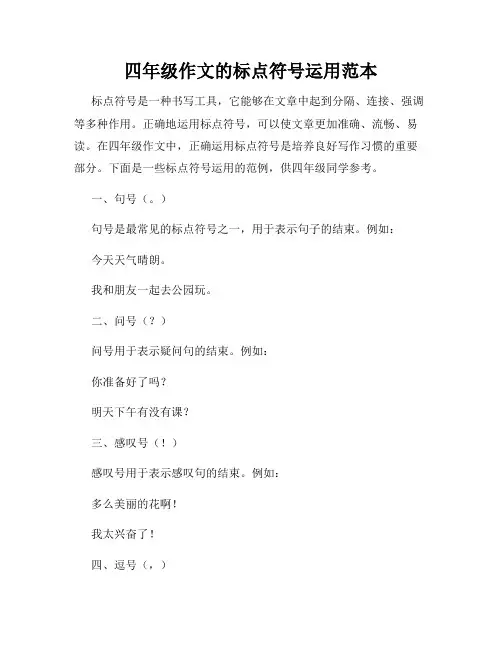 四年级作文的标点符号运用范本

标点符号是一种书写工具，它能够在文章中起到分隔、连接、强调等多种作用。正确地运用标点符号，可以使文章更加准确、流畅、易读。在四年级作文中，正确运用标点符号是培养良好写作习惯的重要部分。下面是一些标点符号运用的范例，供四年级同学参考。

一、句号（。）

句号是最常见的标点符号之一，用于表示句子的结束。例如：

今天天气晴朗。

我和朋友一起去公园玩。

二、问号（？）

问号用于表示疑问句的结束。例如：

你准备好了吗？

明天下午有没有课？

三、感叹号（！）

感叹号用于表示感叹句的结束。例如：

多么美丽的花啊！

我太兴奋了！

四、逗号（，）